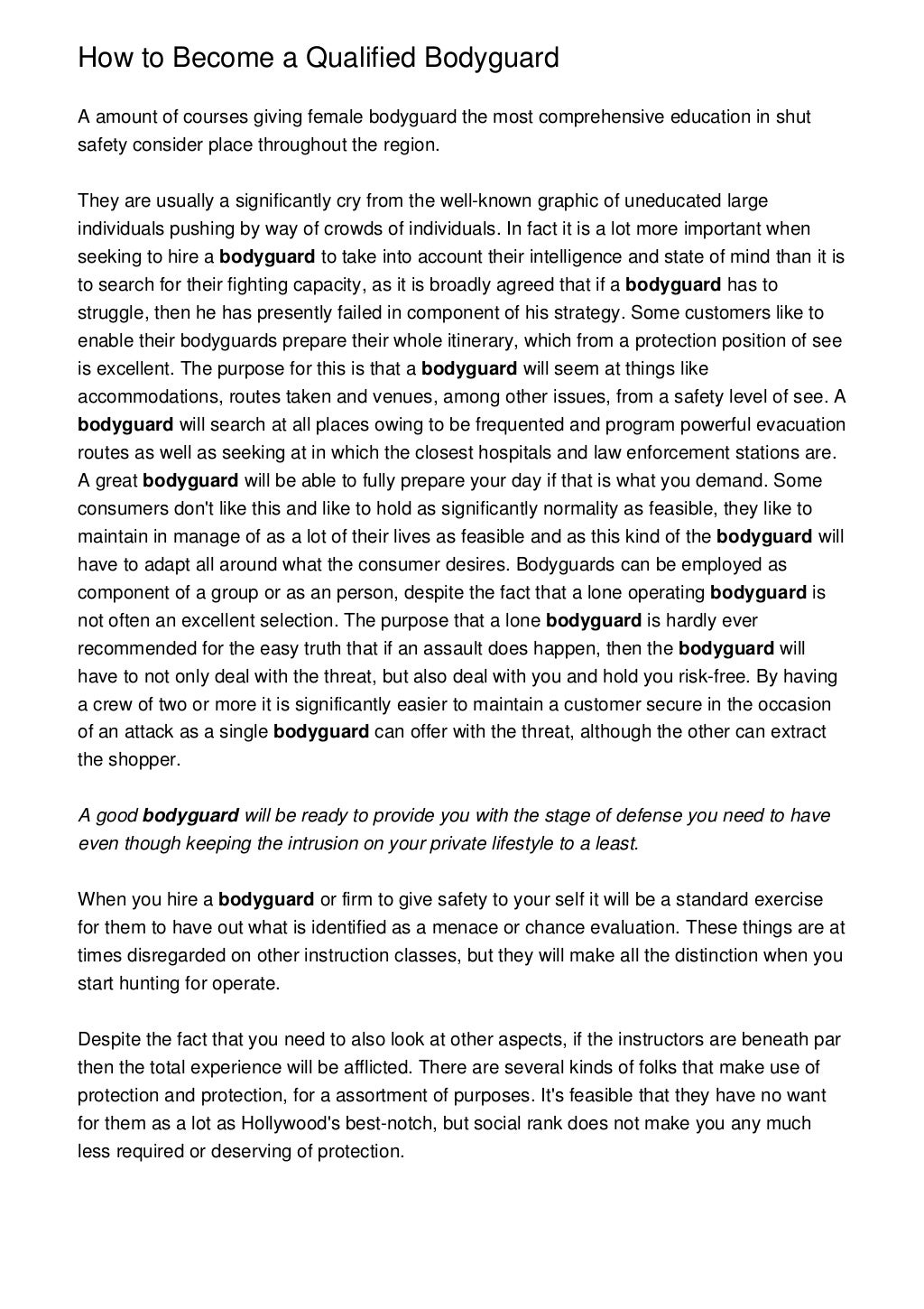 How to Become a Qualified Bodyguard

A amount of courses giving female bodyguard the most comprehensive education in shut safety consider place throughout the region.

They are usually a significantly cry from the well-known graphic of uneducated large individuals pushing by way of crowds of individuals. In fact it is a lot more important when seeking to hire a bodyguard to take into account their intelligence and state of mind than it is to search for their fighting capacity, as it is broadly agreed that if a bodyguard has to struggle, then he has presently failed in component of his strategy. Some customers like to enable their bodyguards prepare their whole itinerary, which from a protection position of see is excellent. The purpose for this is that a bodyguard will seem at things like accommodations, routes taken and venues, among other issues, from a safety level of see. A bodyguard will search at all places owing to be frequented and program powerful evacuation routes as well as seeking at in which the closest hospitals and law enforcement stations are. A great bodyguard will be able to fully prepare your day if that is what you demand. Some consumers don't like this and like to hold as significantly normality as feasible, they like to maintain in manage of as a lot of their lives as feasible and as this kind of the bodyguard will have to adapt all around what the consumer desires. Bodyguards can be employed as component of a group or as an person, despite the fact that a lone operating bodyguard is not often an excellent selection. The purpose that a lone bodyguard is hardly ever recommended for the easy truth that if an assault does happen, then the bodyguard will have to not only deal with the threat, but also deal with you and hold you risk-free. By having a crew of two or more it is significantly easier to maintain a customer secure in the occasion of an attack as a single bodyguard can offer with the threat, although the other can extract the shopper.

A good bodyguard will be ready to provide you with the stage of defense you need to have even though keeping the intrusion on your private lifestyle to a least.

When you hire a bodyguard or firm to give safety to your self it will be a standard exercise for them to have out what is identified as a menace or chance evaluation. These things are at times disregarded on other instruction classes, but they will make all the distinction when you start hunting for operate.

Despite the fact that you need to also look at other aspects, if the instructors are beneath par then the total experience will be afflicted. There are several kinds of folks that make use of protection and protection, for a assortment of purposes. It's feasible that they have no want for them as a lot as Hollywood's best-notch, but social rank does not make you any much less required or deserving of protection.